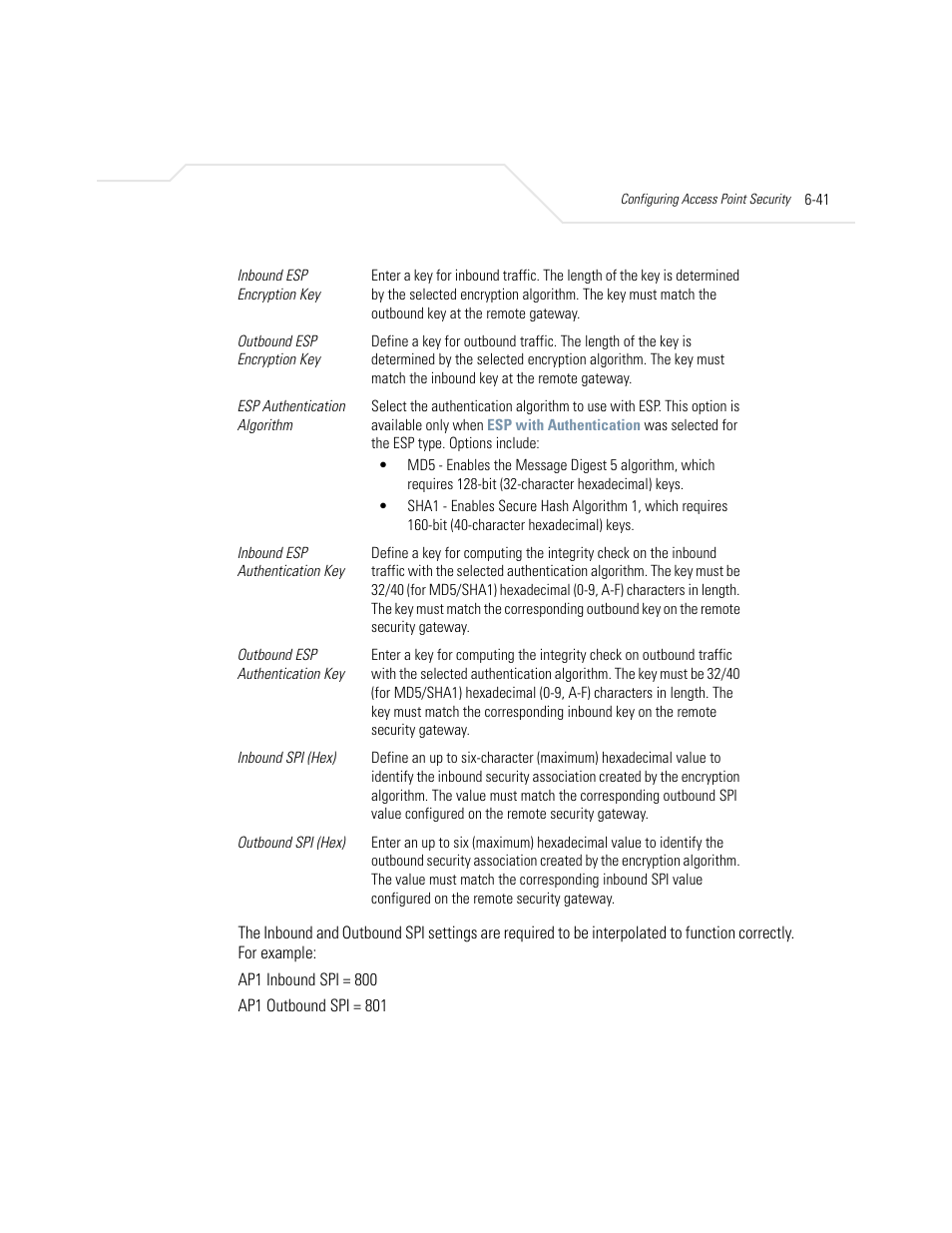 Configuring Access Point Security 6-41

| | |
|---|---|
| Inbound ESP Encryption Key | Enter a key for inbound traffic. The length of the key is determined by the selected encryption algorithm. The key must match the outbound key at the remote gateway. |
| Outbound ESP Encryption Key | Define a key for outbound traffic. The length of the key is determined by the selected encryption algorithm. The key must match the inbound key at the remote gateway. |
| ESP Authentication Algorithm | Select the authentication algorithm to use with ESP. This option is available only when ESP with Authentication was selected for the ESP type. Options include: • MD5 - Enables the Message Digest 5 algorithm, which requires 128-bit (32-character hexadecimal) keys. • SHA1 - Enables Secure Hash Algorithm 1, which requires 160-bit (40-character hexadecimal) keys. |
| Inbound ESP Authentication Key | Define a key for computing the integrity check on the inbound traffic with the selected authentication algorithm. The key must be 32/40 (for MD5/SHA1) hexadecimal (0-9, A-F) characters in length. The key must match the corresponding outbound key on the remote security gateway. |
| Outbound ESP Authentication Key | Enter a key for computing the integrity check on outbound traffic with the selected authentication algorithm. The key must be 32/40 (for MD5/SHA1) hexadecimal (0-9, A-F) characters in length. The key must match the corresponding inbound key on the remote security gateway. |
| Inbound SPI (Hex) | Define an up to six-character (maximum) hexadecimal value to identify the inbound security association created by the encryption algorithm. The value must match the corresponding outbound SPI value configured on the remote security gateway. |
| Outbound SPI (Hex) | Enter an up to six (maximum) hexadecimal value to identify the outbound security association created by the encryption algorithm. The value must match the corresponding inbound SPI value configured on the remote security gateway. |

The Inbound and Outbound SPI settings are required to be interpolated to function correctly. For example:

AP1 Inbound SPI = 800

AP1 Outbound SPI = 801